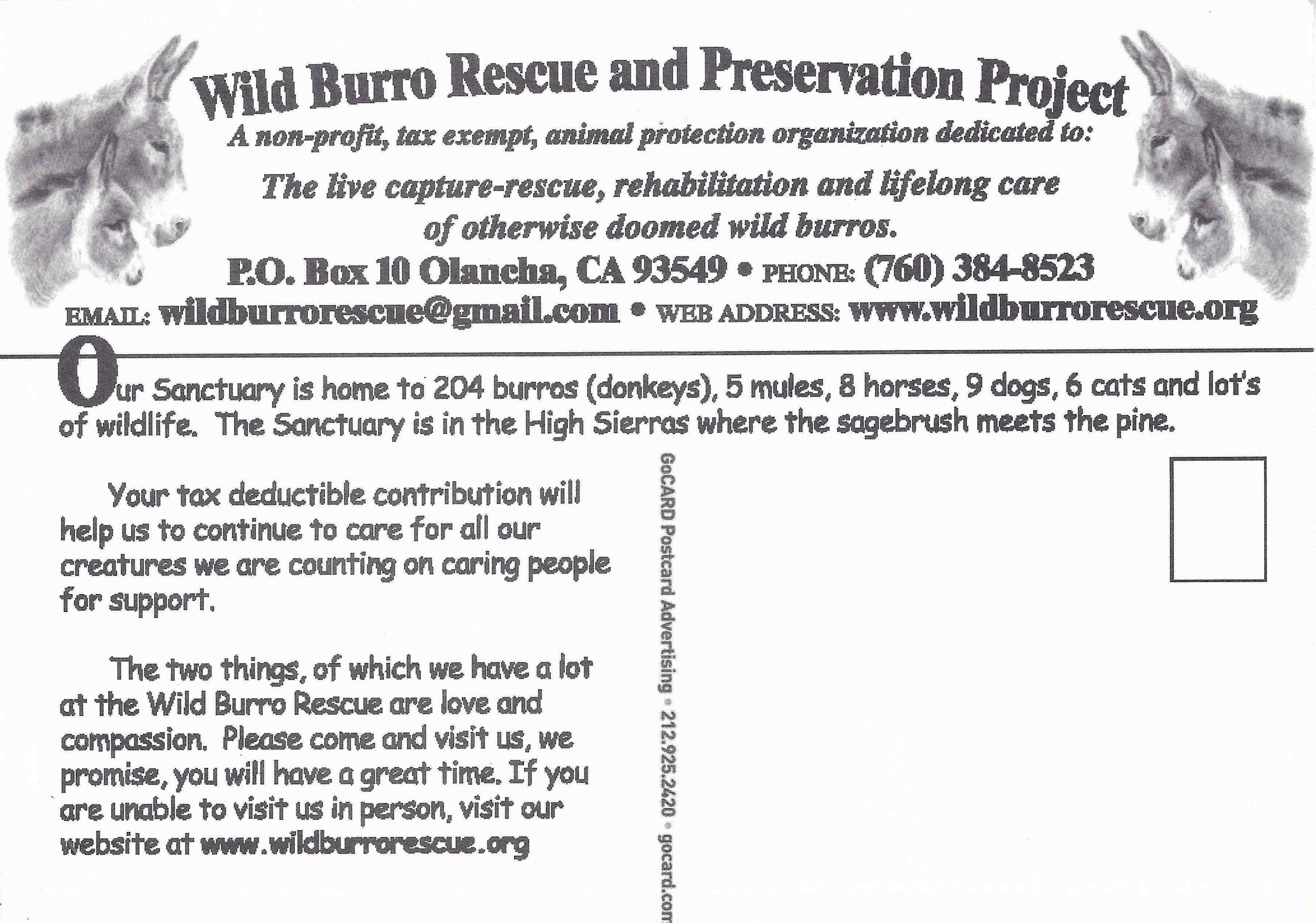 Wild Burro Rescue and Preservation Project

A non-profit, tax exempt, animal protection organization dedicated to:

The live capture-rescue, rehabilitation and lifelong care of otherwise doomed wild burros.

P.O. Box 10 Olancha, CA 93549 • PHONE: (760) 384-8523

EMAIL: wildburrorescue@gmail.com • WEB ADDRESS: www.wildburrorescue.org

Our Sanctuary is home to 204 burros (donkeys), 5 mules, 8 horses, 9 dogs, 6 cats and lot's of wildlife. The Sanctuary is in the High Sierras where the sagebrush meets the pine.

Your tax deductible contribution will help us to continue to care for all our creatures we are counting on caring people for support.

The two things, of which we have a lot at the Wild Burro Rescue are love and compassion. Please come and visit us, we promise, you will have a great time. If you are unable to visit us in person, visit our website at www.wildburrorescue.org

GoCARD Postcard Advertising • 212.925.2420 • gocard.com